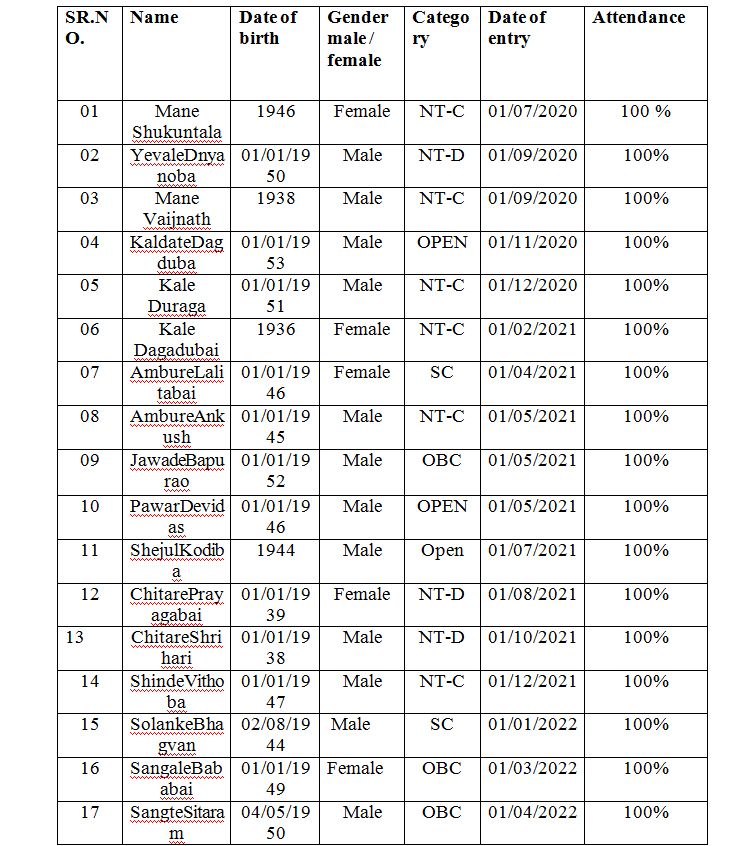 | SR.NO. | Name | Date of birth | Gender male / female | Category | Date of entry | Attendance |
|---|---|---|---|---|---|---|
| 01 | Mane Shukuntala | 1946 | Female | NT-C | 01/07/2020 | 100 % |
| 02 | YevaleDnyanoba | 01/01/1950 | Male | NT-D | 01/09/2020 | 100% |
| 03 | Mane Vaijnath | 1938 | Male | NT-C | 01/09/2020 | 100% |
| 04 | KaldateDagduba | 01/01/1953 | Male | OPEN | 01/11/2020 | 100% |
| 05 | Kale Duraga | 01/01/1951 | Male | NT-C | 01/12/2020 | 100% |
| 06 | Kale Dagadubai | 1936 | Female | NT-C | 01/02/2021 | 100% |
| 07 | AmbureLalitabai | 01/01/1946 | Female | SC | 01/04/2021 | 100% |
| 08 | AmbureAnkush | 01/01/1945 | Male | NT-C | 01/05/2021 | 100% |
| 09 | JawadeBapurao | 01/01/1952 | Male | OBC | 01/05/2021 | 100% |
| 10 | PawarDevidas | 01/01/1946 | Male | OPEN | 01/05/2021 | 100% |
| 11 | ShejulKodiba | 1944 | Male | Open | 01/07/2021 | 100% |
| 12 | ChitarePrayagabai | 01/01/1939 | Female | NT-D | 01/08/2021 | 100% |
| 13 | ChitareShrihari | 01/01/1938 | Male | NT-D | 01/10/2021 | 100% |
| 14 | ShindeVithoba | 01/01/1947 | Male | NT-C | 01/12/2021 | 100% |
| 15 | SolankeBhagvan | 02/08/1944 | Male | SC | 01/01/2022 | 100% |
| 16 | SangaleBababai | 01/01/1949 | Female | OBC | 01/03/2022 | 100% |
| 17 | SangteSitaram | 04/05/1950 | Male | OBC | 01/04/2022 | 100% |